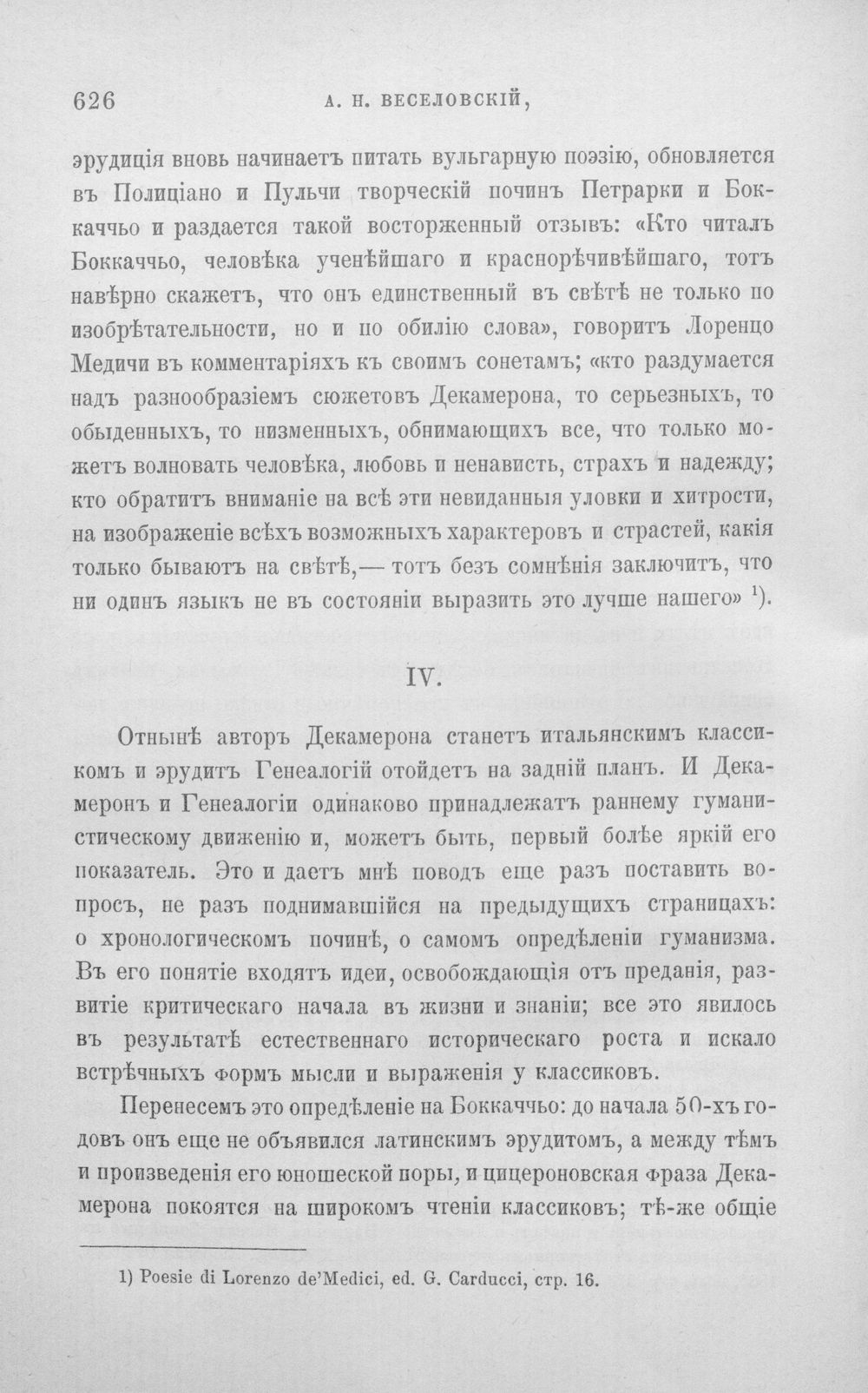 626 А. Н. ВЕСЕЛОВСКІЙ,

эрудиція вновь начинаетъ питать вульгарную поэзію, обновляется въ Полиціано и Пульчи творческій починъ Петрарки и Боккаччьо и раздается такой восторженный отзывъ: «Кто читалъ Боккаччьо, человѣка ученѣйшаго и краснорѣчивѣйшаго, тотъ навѣрно скажетъ, что онъ единственный въ свѣтѣ не только по изобрѣтательности, но и по обилію слова», говоритъ Лоренцо Медичи въ комментаріяхъ къ своимъ сонетамъ; «кто раздумается надъ разнообразіемъ сюжетовъ Декамерона, то серьезныхъ, то обыденныхъ, то низменныхъ, обнимающихъ все, что только можетъ волновать человѣка, любовь и ненависть, страхъ и надежду; кто обратитъ вниманіе на всѣ эти невиданныя уловки и хитрости, на изображеніе всѣхъ возможныхъ характеровъ и страстей, какія только бываютъ на свѣтѣ,— тотъ безъ сомнѣнія заключитъ, что ни одинъ языкъ не въ состояніи выразить это лучше нашего» $^{1}$).

IV.

Отнынѣ авторъ Декамерона станетъ итальянскимъ классикомъ и эрудитъ Генеалогій отойдетъ на задній планъ. И Декамеронъ и Генеалогіи одинаково принадлежатъ раннему гуманистическому движенію и, можетъ быть, первый болѣе яркій его показатель. Это и даетъ мнѣ поводъ еще разъ поставить вопросъ, не разъ поднимавшійся на предыдущихъ страницахъ: о хронологическомъ починѣ, о самомъ опредѣленіи гуманизма. Въ его понятіе входятъ идеи, освобождающія отъ преданія, развитіе критическаго начала въ жизни и знаніи; все это явилось въ результатѣ естественнаго историческаго роста и искало встрѣчныхъ формъ мысли и выраженія у классиковъ.

Перенесемъ это опредѣленіе на Боккаччьо: до начала 50-хъ годовъ онъ еще не объявился латинскимъ эрудитомъ, а между тѣмъ и произведенія его юношеской поры, и цицероновская фраза Декамерона покоятся на широкомъ чтеніи классиковъ; тѣ-же общіе

1) Poesie di Lorenzo de'Medici, ed. G. Carducci, стр. 16.